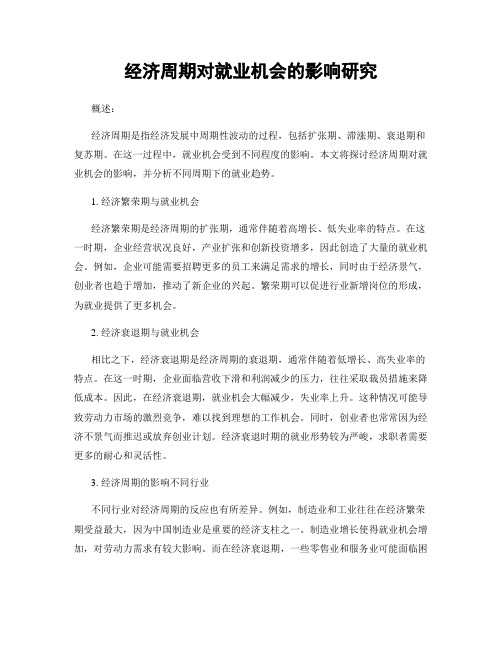 经济周期对就业机会的影响研究

概述：

经济周期是指经济发展中周期性波动的过程，包括扩张期、滞涨期、衰退期和复苏期。在这一过程中，就业机会受到不同程度的影响。本文将探讨经济周期对就业机会的影响，并分析不同周期下的就业趋势。

1. 经济繁荣期与就业机会

经济繁荣期是经济周期的扩张期，通常伴随着高增长、低失业率的特点。在这一时期，企业经营状况良好，产业扩张和创新投资增多，因此创造了大量的就业机会。例如，企业可能需要招聘更多的员工来满足需求的增长，同时由于经济景气，创业者也趋于增加，推动了新企业的兴起。繁荣期可以促进行业新增岗位的形成，为就业提供了更多机会。

2. 经济衰退期与就业机会

相比之下，经济衰退期是经济周期的衰退期，通常伴随着低增长、高失业率的特点。在这一时期，企业面临营收下滑和利润减少的压力，往往采取裁员措施来降低成本。因此，在经济衰退期，就业机会大幅减少，失业率上升。这种情况可能导致劳动力市场的激烈竞争，难以找到理想的工作机会。同时，创业者也常常因为经济不景气而推迟或放弃创业计划。经济衰退时期的就业形势较为严峻，求职者需要更多的耐心和灵活性。

3. 经济周期的影响不同行业

不同行业对经济周期的反应也有所差异。例如，制造业和工业往往在经济繁荣期受益最大，因为中国制造业是重要的经济支柱之一。制造业增长使得就业机会增加，对劳动力需求有较大影响。而在经济衰退期，一些零售业和服务业可能面临困